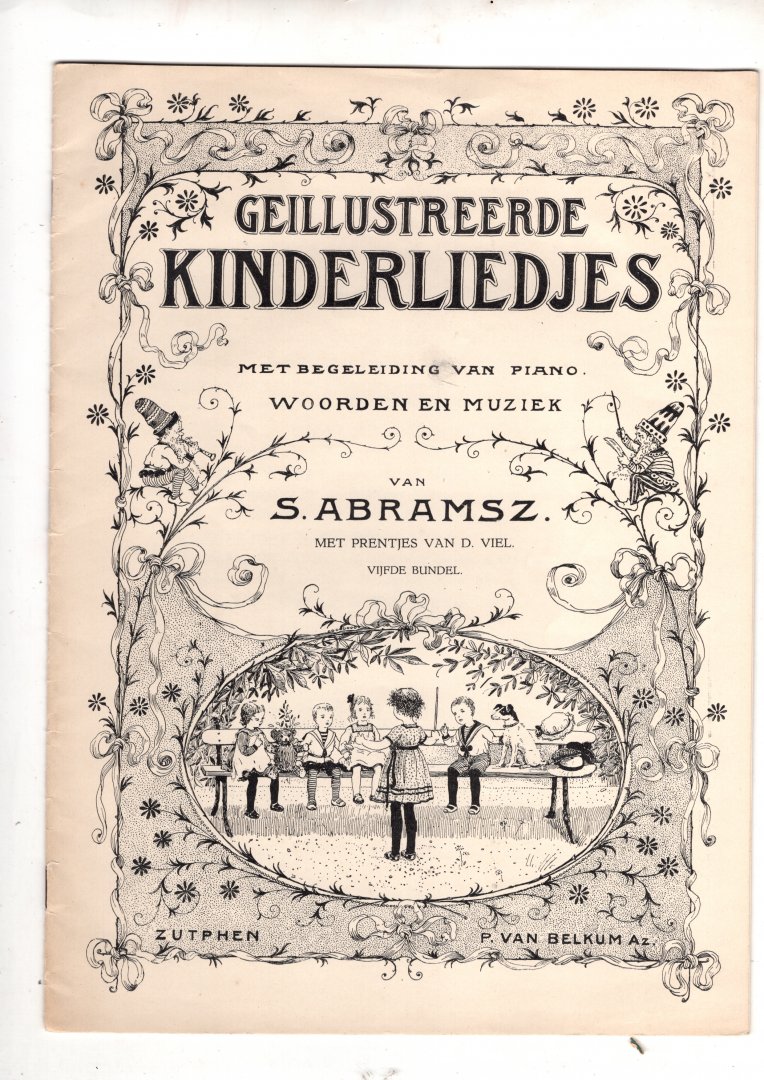 GEILLUSTREERDE
KINDERLIEDJES

MET BEGELEIDING VAN PIANO.
WOORDEN EN MUZIEK

VAN
S. ABRAMSZ.
MET PRENTJES VAN D. VIEL.
VIJFDE BUNDEL.

ZUTPHEN
P. VAN BELKUM Az.